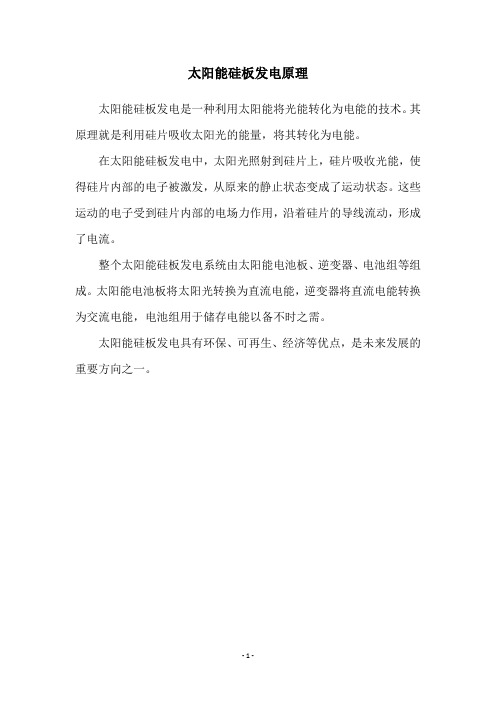 太阳能硅板发电原理

太阳能硅板发电是一种利用太阳能将光能转化为电能的技术。其原理就是利用硅片吸收太阳光的能量，将其转化为电能。

在太阳能硅板发电中，太阳光照射到硅片上，硅片吸收光能，使得硅片内部的电子被激发，从原来的静止状态变成了运动状态。这些运动的电子受到硅片内部的电场力作用，沿着硅片的导线流动，形成了电流。

整个太阳能硅板发电系统由太阳能电池板、逆变器、电池组等组成。太阳能电池板将太阳光转换为直流电能，逆变器将直流电能转换为交流电能，电池组用于储存电能以备不时之需。

太阳能硅板发电具有环保、可再生、经济等优点，是未来发展的重要方向之一。

- 1 -